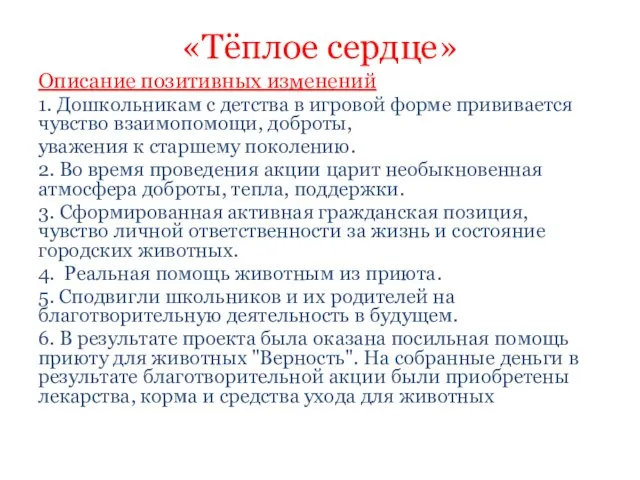 «Тёплое сердце»

Описание позитивных изменений

1. Дошкольникам с детства в игровой форме прививается чувство взаимопомощи, доброты,

уважения к старшему поколению.

2. Во время проведения акции царит необыкновенная атмосфера доброты, тепла, поддержки.

3. Сформированная активная гражданская позиция, чувство личной ответственности за жизнь и состояние городских животных.

4. Реальная помощь животным из приюта.

5. Сподвигли школьников и их родителей на благотворительную деятельность в будущем.

6. В результате проекта была оказана посильная помощь приюту для животных "Верность". На собранные деньги в результате благотворительной акции были приобретены лекарства, корма и средства ухода для животных